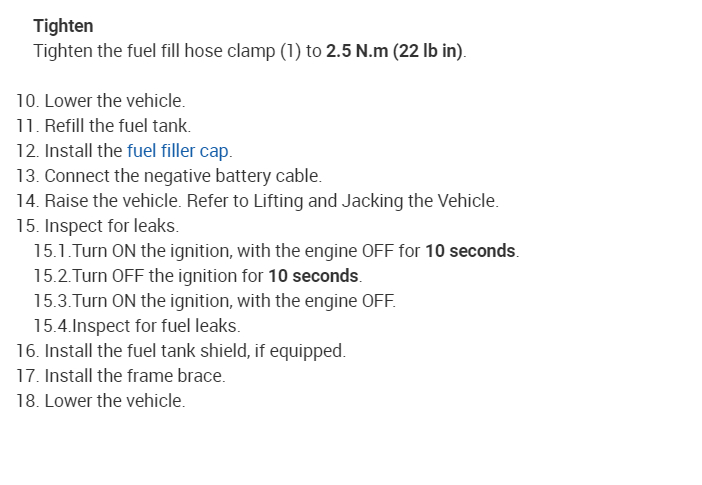 Tighten
Tighten the fuel fill hose clamp (1) to 2.5 N.m (22 lb in).

10. Lower the vehicle.
11. Refill the fuel tank.
12. Install the fuel filler cap.
13. Connect the negative battery cable.
14. Raise the vehicle. Refer to Lifting and Jacking the Vehicle.
15. Inspect for leaks.
15.1.Turn ON the ignition, with the engine OFF for 10 seconds.
15.2.Turn OFF the ignition for 10 seconds.
15.3.Turn ON the ignition, with the engine OFF.
15.4.Inspect for fuel leaks.
16. Install the fuel tank shield, if equipped.
17. Install the frame brace.
18. Lower the vehicle.